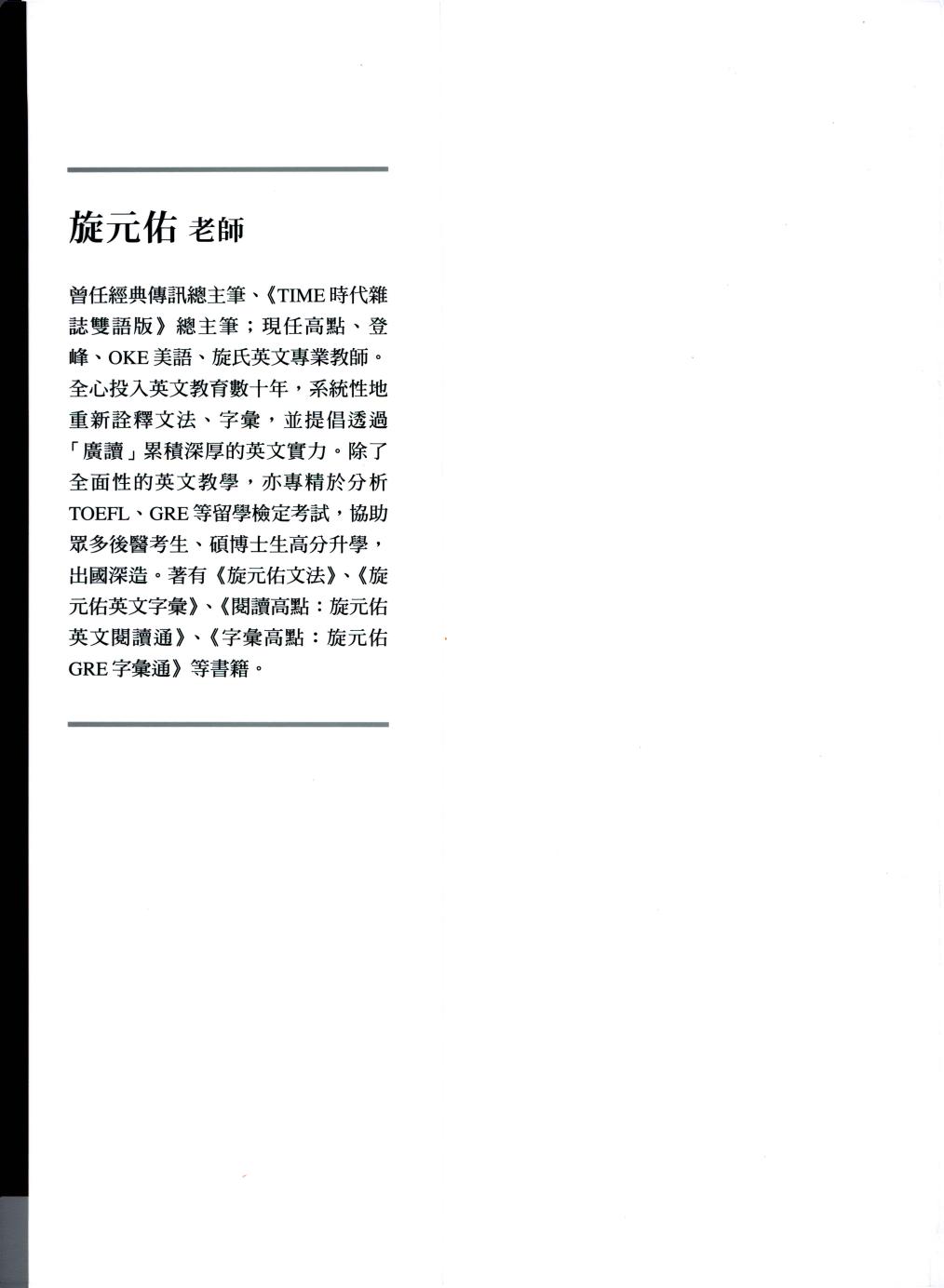 旋元佑 老師

曾任經典傳訊總主筆、《TIME時代雜誌雙語版》總主筆；現任高點、登峰、OKE美語、旋氏英文專業教師。全心投入英文教育數十年，系統性地重新詮釋文法、字彙，並提倡透過「廣讀」累積深厚的英文實力。除了全面性的英文教學，亦專精於分析TOEFL、GRE等留學檢定考試，協助眾多後醫考生、碩博士生高分升學，出國深造。著有《旋元佑文法》、《旋元佑英文字彙》、《閱讀高點：旋元佑英文閱讀通》、《字彙高點：旋元佑GRE字彙通》等書籍。